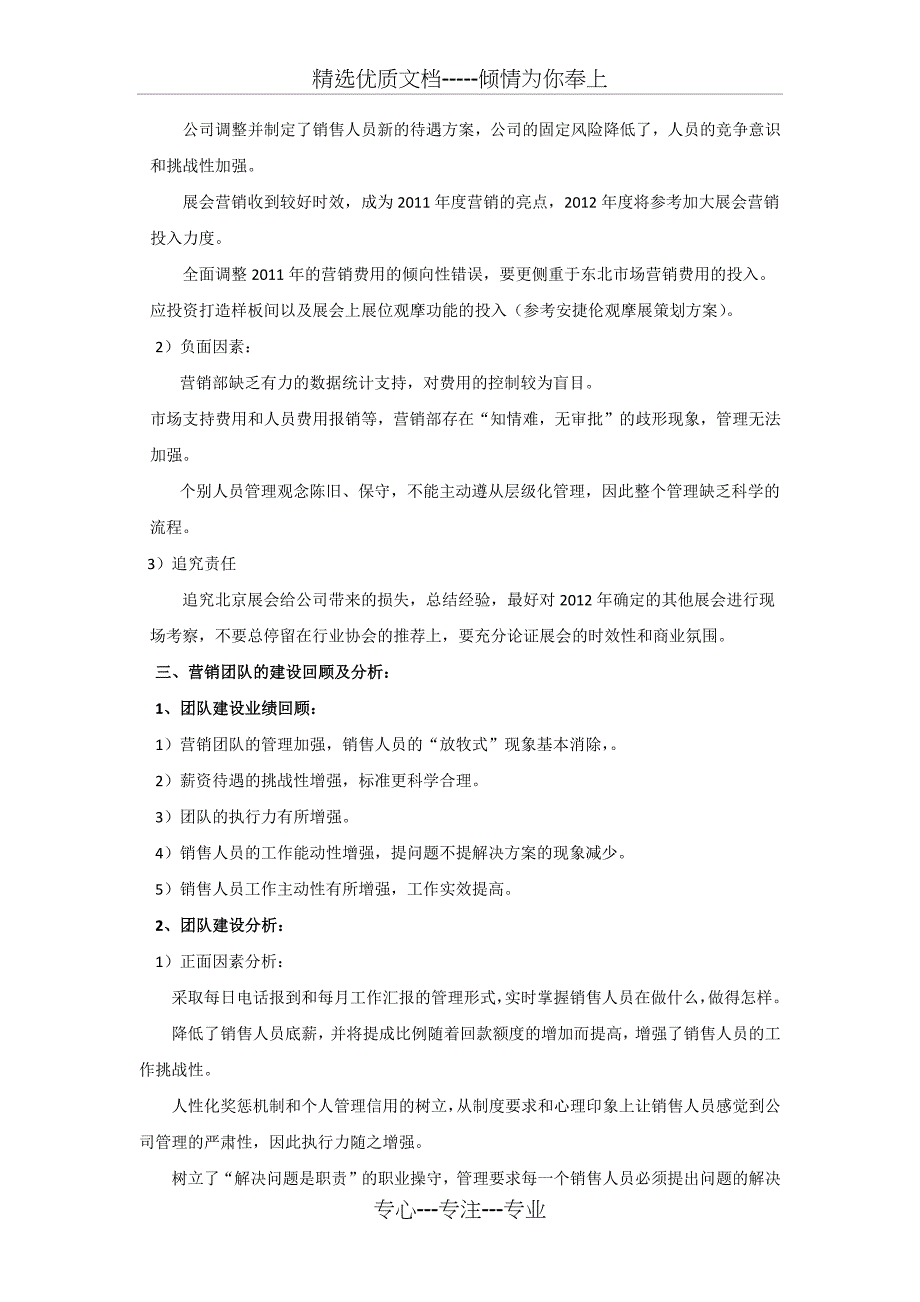 精选优质文档-----倾情为你奉上

公司调整并制定了销售人员新的待遇方案，公司的固定风险降低了，人员的竞争意识和挑战性加强。

展会营销收到较好时效，成为2011年度营销的亮点，2012年度将参考加大展会营销投入力度。

全面调整2011年的营销费用的倾向性错误，要更侧重于东北市场营销费用的投入。应投资打造样板间以及展会上展位观摩功能的投入（参考安捷伦观摩展策划方案）。

2）负面因素：

营销部缺乏有力的数据统计支持，对费用的控制较为盲目。

市场支持费用和人员费用报销等，营销部存在“知情难，无审批”的歧形现象，管理无法加强。

个别人员管理观念陈旧、保守，不能主动遵从层级化管理，因此整个管理缺乏科学的流程。

3）追究责任

追究北京展会给公司带来的损失，总结经验，最好对2012年确定的其他展会进行现场考察，不要总停留在行业协会的推荐上，要充分论证展会的时效性和商业氛围。

三、营销团队的建设回顾及分析：

1、团队建设业绩回顾：

1）营销团队的管理加强，销售人员的“放牧式”现象基本消除，。

2）薪资待遇的挑战性增强，标准更科学合理。

3）团队的执行力有所增强。

4）销售人员的工作能动性增强，提问题不提解决方案的现象减少。

5）销售人员工作主动性有所增强，工作实效提高。

2、团队建设分析：

1）正面因素分析：

采取每日电话报到和每月工作汇报的管理形式，实时掌握销售人员在做什么，做得怎样。

降低了销售人员底薪，并将提成比例随着回款额度的增加而提高，增强了销售人员的工作挑战性。

人性化奖惩机制和个人管理信用的树立，从制度要求和心理印象上让销售人员感觉到公司管理的严肃性，因此执行力随之增强。

树立了“解决问题是职责”的职业操守，管理要求每一个销售人员必须提出问题的解决

专心---专注---专业